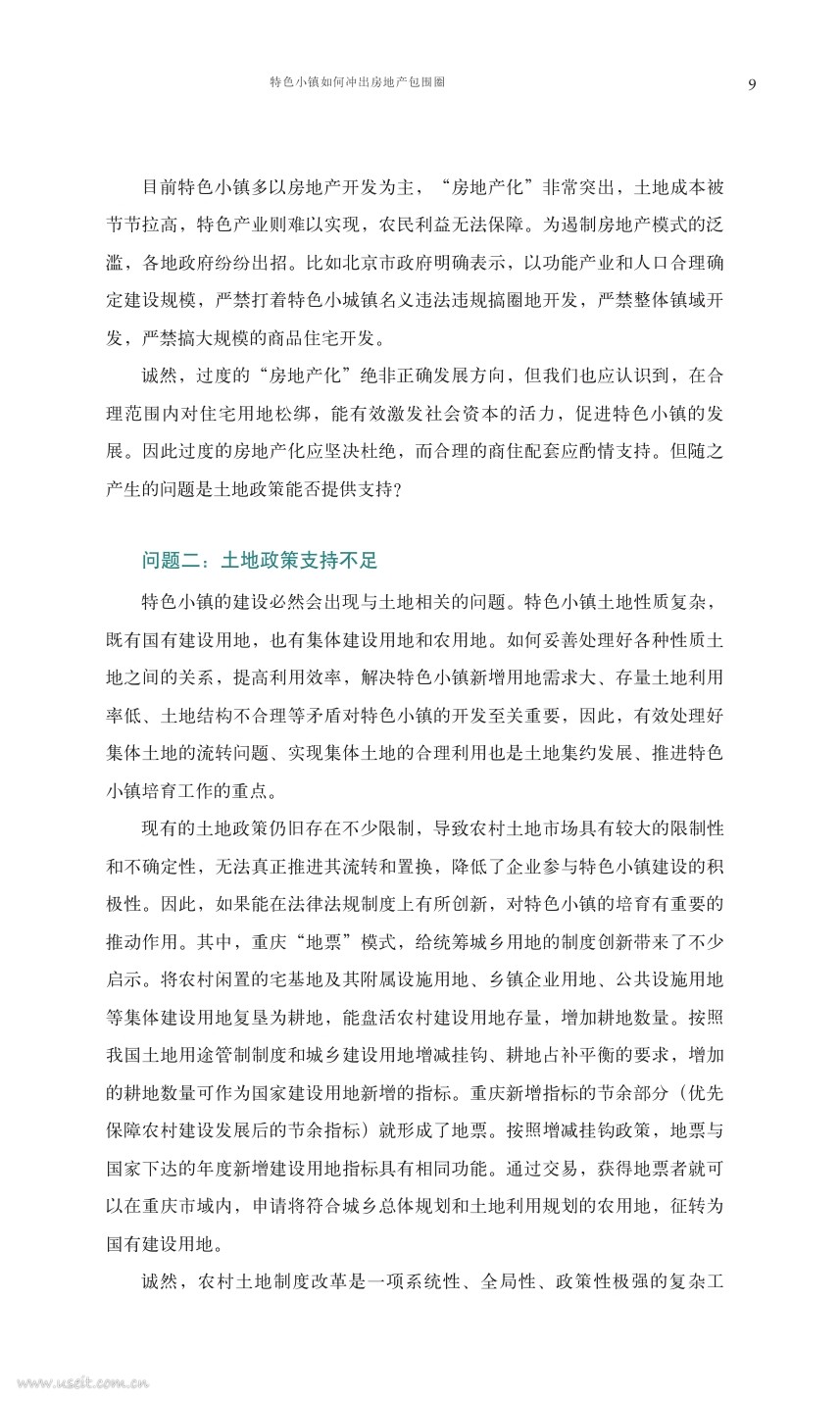 特色小镇如何冲出房地产包围圈

9

目前特色小镇多以房地产开发为主，“房地产化”非常突出，土地成本被节节拉高，特色产业则难以实现，农民利益无法保障。为遏制房地产模式的泛滥，各地政府纷纷出招。比如北京市政府明确表示，以功能产业和人口合理确定建设规模，严禁打着特色小城镇名义违法违规搞圈地开发，严禁整体镇域开发，严禁搞大规模的商品住宅开发。

诚然，过度的“房地产化”绝非正确发展方向，但我们也应认识到，在合理范围内对住宅用地松绑，能有效激发社会资本的活力，促进特色小镇的发展。因此过度的房地产化应坚决杜绝，而合理的商住配套应酌情支持。但随之产生的问题是土地政策能否提供支持？

问题二：土地政策支持不足

特色小镇的建设必然会出现与土地相关的问题。特色小镇土地性质复杂，既有国有建设用地，也有集体建设用地和农用地。如何妥善处理好各种性质土地之间的关系，提高利用效率，解决特色小镇新增用地需求大、存量土地利用率低、土地结构不合理等矛盾对特色小镇的开发至关重要，因此，有效处理好集体土地的流转问题、实现集体土地的合理利用也是土地集约发展、推进特色小镇培育工作的重点。

现有的土地政策仍旧存在不少限制，导致农村土地市场具有较大的限制性和不确定性，无法真正推进其流转和置换，降低了企业参与特色小镇建设的积极性。因此，如果能在法律法规制度上有所创新，对特色小镇的培育有重要的推动作用。其中，重庆“地票”模式，给统筹城乡用地的制度创新带来了不少启示。将农村闲置的宅基地及其附属设施用地、乡镇企业用地、公共设施用地等集体建设用地复垦为耕地，能盘活农村建设用地存量，增加耕地数量。按照我国土地用途管制制度和城乡建设用地增减挂钩、耕地占补平衡的要求，增加的耕地数量可作为国家建设用地新增的指标。重庆新增指标的节余部分（优先保障农村建设发展后的节余指标）就形成了地票。按照增减挂钩政策，地票与国家下达的年度新增建设用地指标具有相同功能。通过交易，获得地票者就可以在重庆市域内，申请将符合城乡总体规划和土地利用规划的农用地，征转为国有建设用地。

诚然，农村土地制度改革是一项系统性、全局性、政策性极强的复杂工

www.useit.com.cn